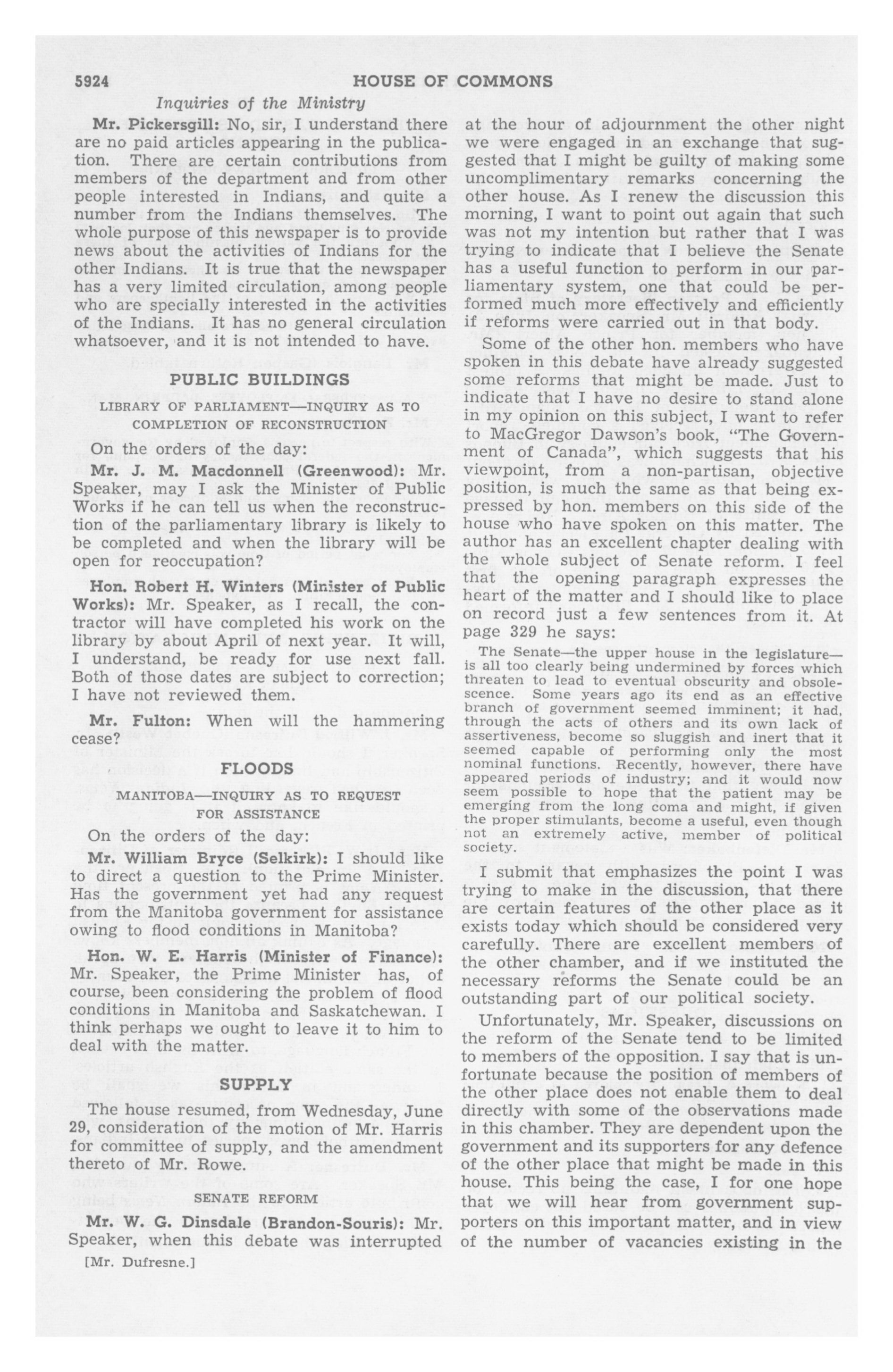 5924 HOUSE OF COMMONS

Inquiries of the Ministry

Mr. Pickersgill: No, sir, I understand there are no paid articles appearing in the publication. There are certain contributions from members of the department and from other people interested in Indians, and quite a number from the Indians themselves. The whole purpose of this newspaper is to provide news about the activities of Indians for the other Indians. It is true that the newspaper has a very limited circulation, among people who are specially interested in the activities of the Indians. It has no general circulation whatsoever, and it is not intended to have.

PUBLIC BUILDINGS

LIBRARY OF PARLIAMENT—INQUIRY AS TO COMPLETION OF RECONSTRUCTION

On the orders of the day:

Mr. J. M. Macdonnell (Greenwood): Mr. Speaker, may I ask the Minister of Public Works if he can tell us when the reconstruction of the parliamentary library is likely to be completed and when the library will be open for reoccupation?

Hon. Robert H. Winters (Minister of Public Works): Mr. Speaker, as I recall, the contractor will have completed his work on the library by about April of next year. It will, I understand, be ready for use next fall. Both of those dates are subject to correction; I have not reviewed them.

Mr. Fulton: When will the hammering cease?

FLOODS

MANITOBA—INQUIRY AS TO REQUEST FOR ASSISTANCE

On the orders of the day:

Mr. William Bryce (Selkirk): I should like to direct a question to the Prime Minister. Has the government yet had any request from the Manitoba government for assistance owing to flood conditions in Manitoba?

Hon. W. E. Harris (Minister of Finance): Mr. Speaker, the Prime Minister has, of course, been considering the problem of flood conditions in Manitoba and Saskatchewan. I think perhaps we ought to leave it to him to deal with the matter.

SUPPLY

The house resumed, from Wednesday, June 29, consideration of the motion of Mr. Harris for committee of supply, and the amendment thereto of Mr. Rowe.

SENATE REFORM

Mr. W. G. Dinsdale (Brandon-Souris): Mr. Speaker, when this debate was interrupted

[Mr. Dufresne.]

at the hour of adjournment the other night we were engaged in an exchange that suggested that I might be guilty of making some uncomplimentary remarks concerning the other house. As I renew the discussion this morning, I want to point out again that such was not my intention but rather that I was trying to indicate that I believe the Senate has a useful function to perform in our parliamentary system, one that could be performed much more effectively and efficiently if reforms were carried out in that body.

Some of the other hon. members who have spoken in this debate have already suggested some reforms that might be made. Just to indicate that I have no desire to stand alone in my opinion on this subject, I want to refer to MacGregor Dawson's book, "The Government of Canada", which suggests that his viewpoint, from a non-partisan, objective position, is much the same as that being expressed by hon. members on this side of the house who have spoken on this matter. The author has an excellent chapter dealing with the whole subject of Senate reform. I feel that the opening paragraph expresses the heart of the matter and I should like to place on record just a few sentences from it. At page 329 he says:

The Senate—the upper house in the legislature—is all too clearly being undermined by forces which threaten to lead to eventual obscurity and obsolescence. Some years ago its end as an effective branch of government seemed imminent; it had, through the acts of others and its own lack of assertiveness, become so sluggish and inert that it seemed capable of performing only the most nominal functions. Recently, however, there have appeared periods of industry; and it would now seem possible to hope that the patient may be emerging from the long coma and might, if given the proper stimulants, become a useful, even though not an extremely active, member of political society.

I submit that emphasizes the point I was trying to make in the discussion, that there are certain features of the other place as it exists today which should be considered very carefully. There are excellent members of the other chamber, and if we instituted the necessary reforms the Senate could be an outstanding part of our political society.

Unfortunately, Mr. Speaker, discussions on the reform of the Senate tend to be limited to members of the opposition. I say that is unfortunate because the position of members of the other place does not enable them to deal directly with some of the observations made in this chamber. They are dependent upon the government and its supporters for any defence of the other place that might be made in this house. This being the case, I for one hope that we will hear from government supporters on this important matter, and in view of the number of vacancies existing in the